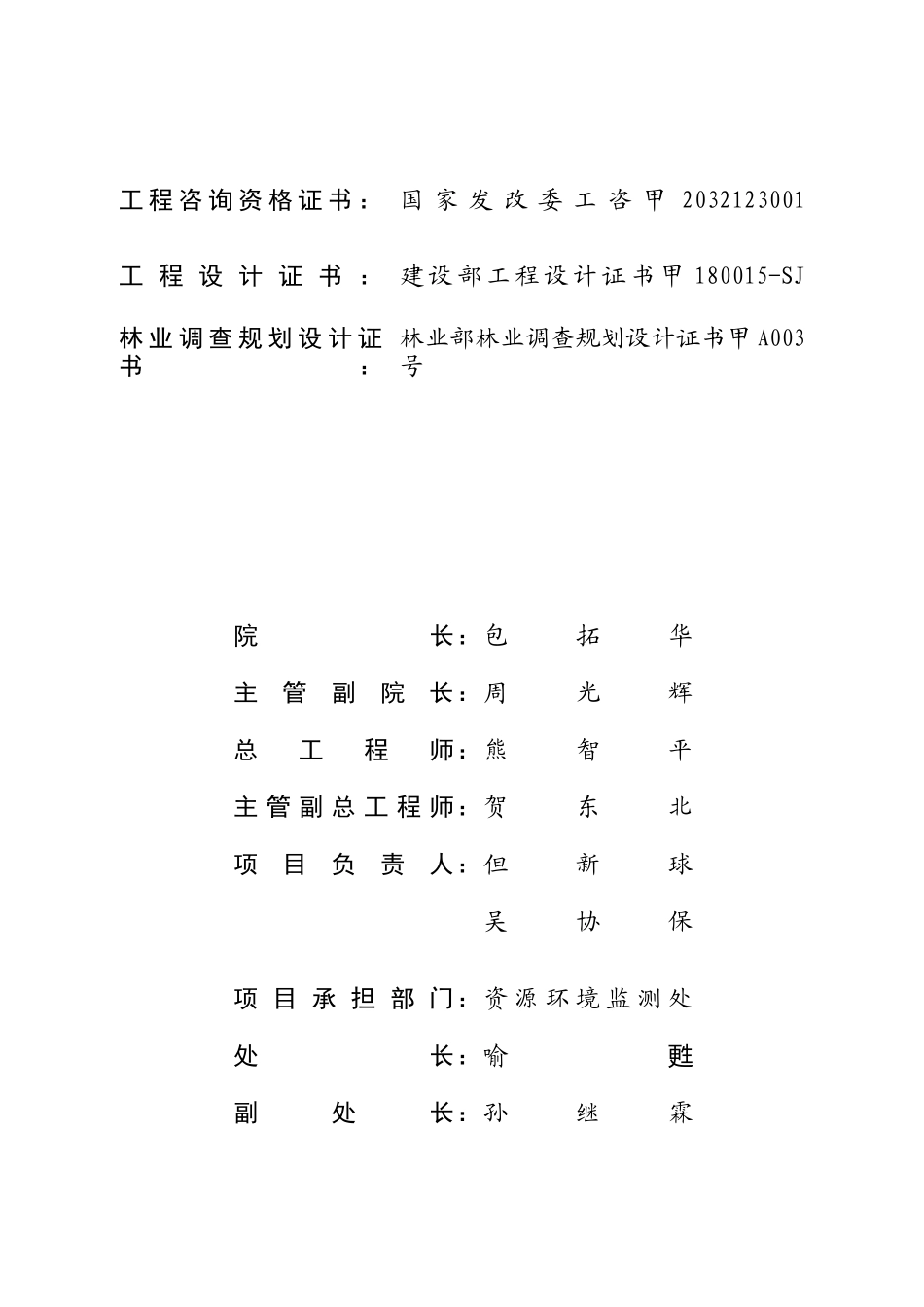 工程咨询资格证书：国家发改委工咨甲 2032123001

工程设计证书：建设部工程设计证书甲 180015-SJ

林业调查规划设计证书：林业部林业调查规划设计证书甲 A003 号

院长：包拓华

主管副院长：周光辉

总工程师：熊智平

主管副总工程师：贺东北

项目负责人：但新球

吴协保

项目承担部门：资源环境监测处

处长：喻甦

副处长：孙继霖